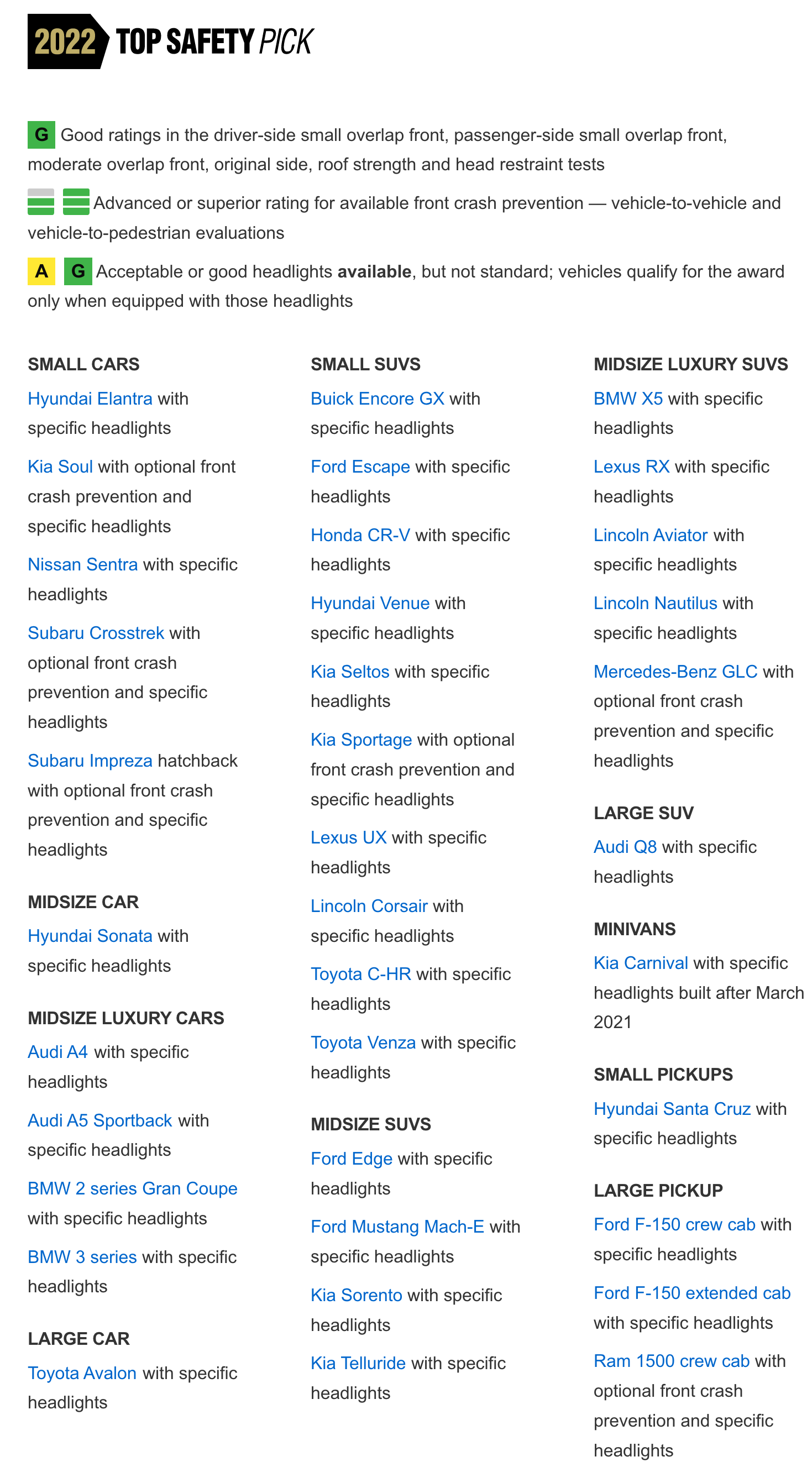 2022 TOP SAFETY PICK

G Good ratings in the driver-side small overlap front, passenger-side small overlap front, moderate overlap front, original side, roof strength and head restraint tests

Advanced or superior rating for available front crash prevention — vehicle-to-vehicle and vehicle-to-pedestrian evaluations

A G Acceptable or good headlights available, but not standard; vehicles qualify for the award only when equipped with those headlights

SMALL CARS

Hyundai Elantra with specific headlights

Kia Soul with optional front crash prevention and specific headlights

Nissan Sentra with specific headlights

Subaru Crosstrek with optional front crash prevention and specific headlights

Subaru Impreza hatchback with optional front crash prevention and specific headlights

MIDSIZE CAR

Hyundai Sonata with specific headlights

MIDSIZE LUXURY CARS

Audi A4 with specific headlights

Audi A5 Sportback with specific headlights

BMW 2 series Gran Coupe with specific headlights

BMW 3 series with specific headlights

LARGE CAR

Toyota Avalon with specific headlights

SMALL SUVS

Buick Encore GX with specific headlights

Ford Escape with specific headlights

Honda CR-V with specific headlights

Hyundai Venue with specific headlights

Kia Seltos with specific headlights

Kia Sportage with optional front crash prevention and specific headlights

Lexus UX with specific headlights

Lincoln Corsair with specific headlights

Toyota C-HR with specific headlights

Toyota Venza with specific headlights

MIDSIZE SUVS

Ford Edge with specific headlights

Ford Mustang Mach-E with specific headlights

Kia Sorento with specific headlights

Kia Telluride with specific headlights

MIDSIZE LUXURY SUVS

BMW X5 with specific headlights

Lexus RX with specific headlights

Lincoln Aviator with specific headlights

Lincoln Nautilus with specific headlights

Mercedes-Benz GLC with optional front crash prevention and specific headlights

LARGE SUV

Audi Q8 with specific headlights

MINIVANS

Kia Carnival with specific headlights built after March 2021

SMALL PICKUPS

Hyundai Santa Cruz with specific headlights

LARGE PICKUP

Ford F-150 crew cab with specific headlights

Ford F-150 extended cab with specific headlights

Ram 1500 crew cab with optional front crash prevention and specific headlights